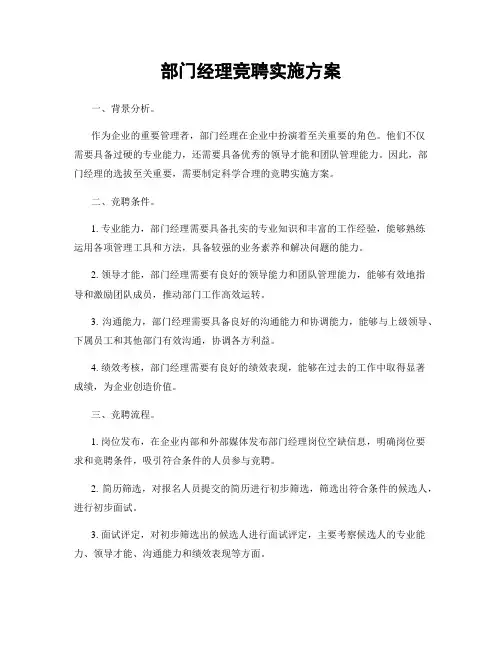 部门经理竞聘实施方案

一、背景分析。

作为企业的重要管理者，部门经理在企业中扮演着至关重要的角色。他们不仅需要具备过硬的专业能力，还需要具备优秀的领导才能和团队管理能力。因此，部门经理的选拔至关重要，需要制定科学合理的竞聘实施方案。

二、竞聘条件。

1. 专业能力，部门经理需要具备扎实的专业知识和丰富的工作经验，能够熟练运用各项管理工具和方法，具备较强的业务素养和解决问题的能力。

2. 领导才能，部门经理需要有良好的领导能力和团队管理能力，能够有效地指导和激励团队成员，推动部门工作高效运转。

3. 沟通能力，部门经理需要具备良好的沟通能力和协调能力，能够与上级领导、下属员工和其他部门有效沟通，协调各方利益。

4. 绩效考核，部门经理需要有良好的绩效表现，能够在过去的工作中取得显著成绩，为企业创造价值。

三、竞聘流程。

1. 岗位发布，在企业内部和外部媒体发布部门经理岗位空缺信息，明确岗位要求和竞聘条件，吸引符合条件的人员参与竞聘。

2. 简历筛选，对报名人员提交的简历进行初步筛选，筛选出符合条件的候选人，进行初步面试。

3. 面试评定，对初步筛选出的候选人进行面试评定，主要考察候选人的专业能力、领导才能、沟通能力和绩效表现等方面。